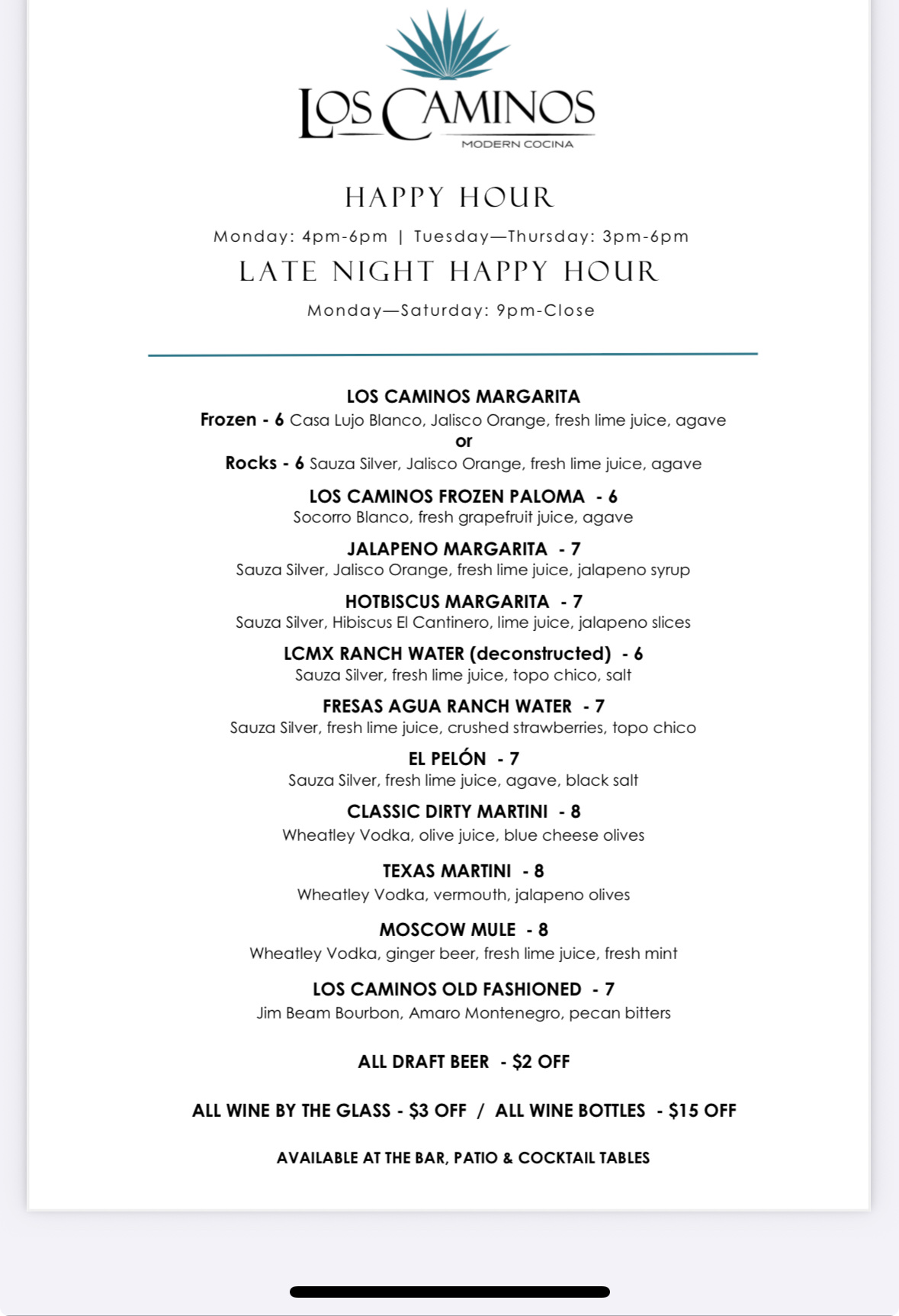 LOS CAMINOS
MODERN COCINA

HAPPY HOUR

Monday: 4pm-6pm | Tuesday—Thursday: 3pm-6pm

LATE NIGHT HAPPY HOUR

Monday—Saturday: 9pm-Close

LOS CAMINOS MARGARITA
Frozen - 6 Casa Lujo Blanco, Jalisco Orange, fresh lime juice, agave
or
Rocks - 6 Sauza Silver, Jalisco Orange, fresh lime juice, agave

LOS CAMINOS FROZEN PALOMA - 6
Socorro Blanco, fresh grapefruit juice, agave

JALAPENO MARGARITA - 7
Sauza Silver, Jalisco Orange, fresh lime juice, jalapeno syrup

HOTBISCUS MARGARITA - 7
Sauza Silver, Hibiscus El Cantinero, lime juice, jalapeno slices

LCMX RANCH WATER (deconstructed) - 6
Sauza Silver, fresh lime juice, topo chico, salt

FRESAS AGUA RANCH WATER - 7
Sauza Silver, fresh lime juice, crushed strawberries, topo chico

EL PELÓN - 7
Sauza Silver, fresh lime juice, agave, black salt

CLASSIC DIRTY MARTINI - 8
Wheatley Vodka, olive juice, blue cheese olives

TEXAS MARTINI - 8
Wheatley Vodka, vermouth, jalapeno olives

MOSCOW MULE - 8
Wheatley Vodka, ginger beer, fresh lime juice, fresh mint

LOS CAMINOS OLD FASHIONED - 7
Jim Beam Bourbon, Amaro Montenegro, pecan bitters

ALL DRAFT BEER - $2 OFF

ALL WINE BY THE GLASS - $3 OFF / ALL WINE BOTTLES - $15 OFF

AVAILABLE AT THE BAR, PATIO & COCKTAIL TABLES